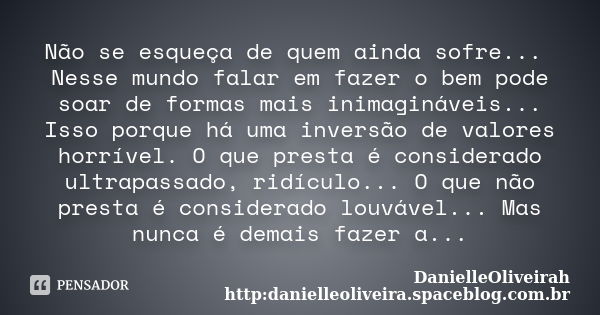 Não se esqueça de quem ainda sofre... Nesse mundo falar em fazer o bem pode soar de formas mais inimagináveis... Isso porque há uma inversão de valores horrível. O que presta é considerado ultrapassado, ridículo... O que não presta é considerado louvável... Mas nunca é demais fazer a...

PENSADOR

DanielleOliveirah
http:danielleoliveira.spaceblog.com.br